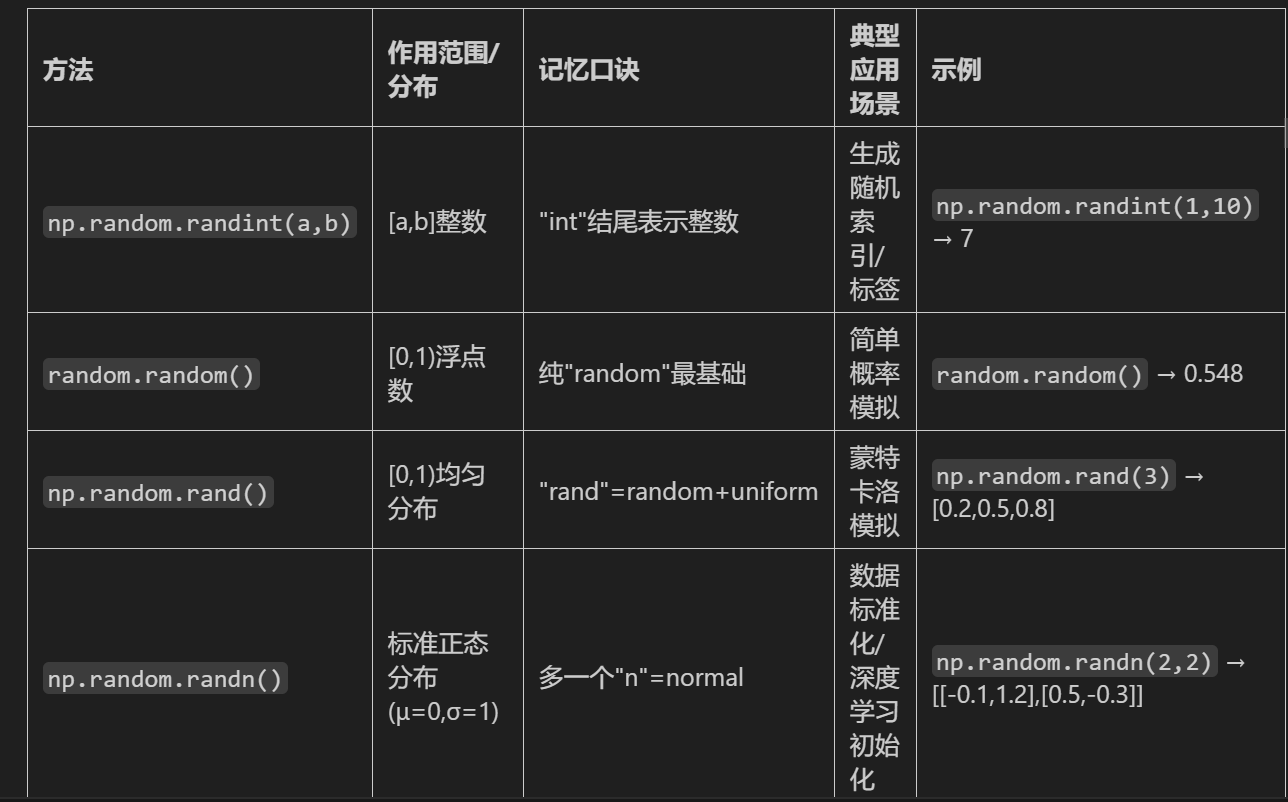 | 方法 | 作用范围/分布 | 记忆口诀 | 典型应用场景 | 示例 |
|---|---|---|---|---|
| np.random.randint(a,b) | [a,b]整数 | "int"结尾表示整数 | 生成随机索引/标签 | np.random.randint(1,10) → 7 |
| random.random() | [0,1)浮点数 | 纯"random"最基础 | 简单概率模拟 | random.random() → 0.548 |
| np.random.rand() | [0,1)均匀分布 | "rand"=random+uniform | 蒙特卡洛模拟 | np.random.rand(3) → [0.2,0.5,0.8] |
| np.random.randn() | 标准正态分布 (μ=0,σ=1) | 多一个"n"=normal | 数据标准化/深度学习初始化 | np.random.randn(2,2) → [[-0.1,1.2],[0.5,-0.3]] |